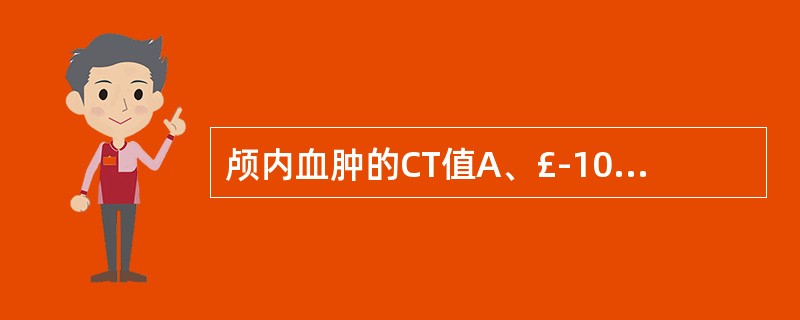 颅内血肿的CT值A、£-10...